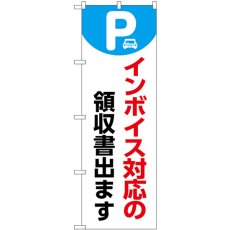 P

インボイス対応の

領収書出ます